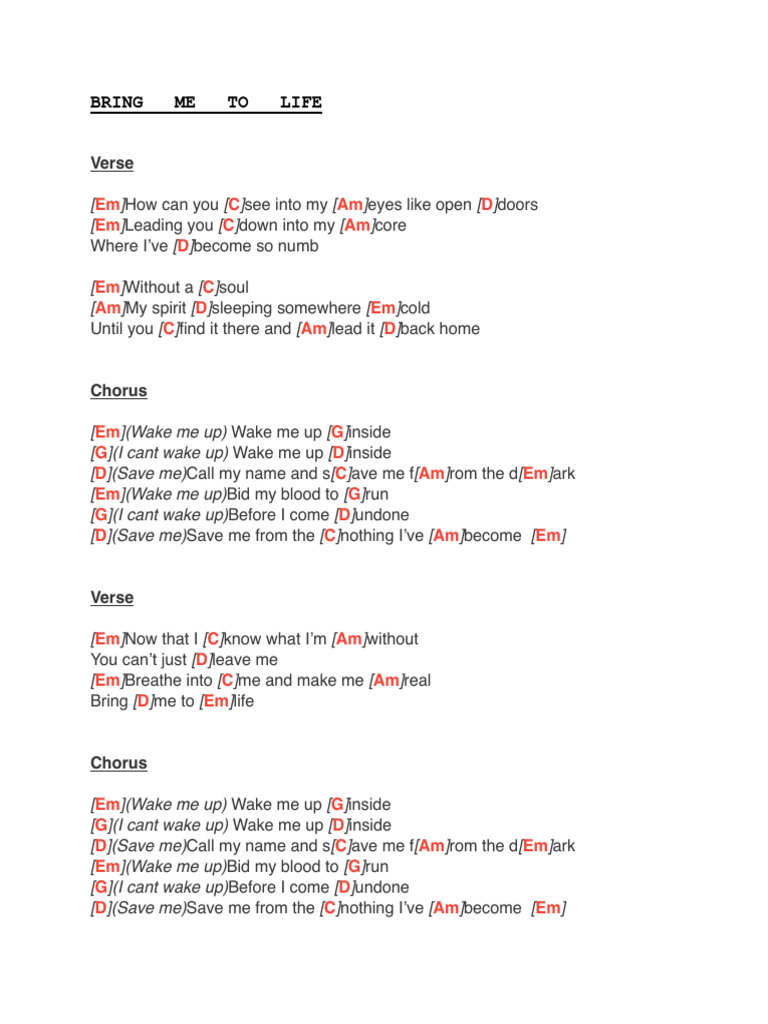 BRING ME TO LIFE

Verse

[Em]How can you [C]see into my [Am]eyes like open [D]doors
[Em]Leading you [C]down into my [Am]core
Where I've [D]become so numb

[Em]Without a [C]soul
[Am]My spirit [D]sleeping somewhere [Em]cold
Until you [C]find it there and [Am]lead it [D]back home

Chorus

[Em](Wake me up) Wake me up [G]inside
[G](I cant wake up) Wake me up [D]inside
[D](Save me)Call my name and s[C]ave me f[Am]rom the d[Em]ark
[Em](Wake me up)Bid my blood to [G]run
[G](I cant wake up)Before I come [D]undone
[D](Save me)Save me from the [C]nothing I've [Am]become [Em]

Verse

[Em]Now that I [C]know what I'm [Am]without
You can't just [D]leave me
[Em]Breathe into [C]me and make me [Am]real
Bring [D]me to [Em]life

Chorus

[Em](Wake me up) Wake me up [G]inside
[G](I cant wake up) Wake me up [D]inside
[D](Save me)Call my name and s[C]ave me f[Am]rom the d[Em]ark
[Em](Wake me up)Bid my blood to [G]run
[G](I cant wake up)Before I come [D]undone
[D](Save me)Save me from the [C]nothing I've [Am]become [Em]